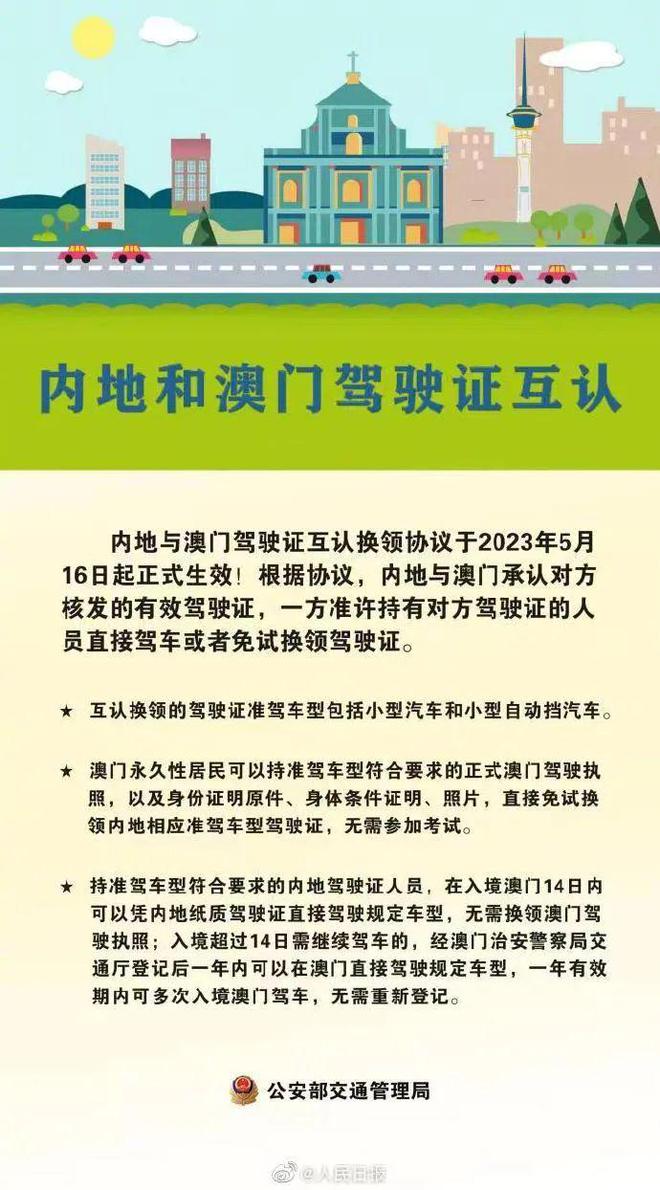 内地和澳门驾驶证互认

内地与澳门驾驶证互认换领协议于2023年5月16日起正式生效！根据协议，内地与澳门承认对方核发的有效驾驶证，一方准许持有对方驾驶证的人员直接驾车或者免试换领驾驶证。

★ 互认换领的驾驶证准驾车型包括小型汽车和小型自动挡汽车。

★ 澳门永久性居民可以持准驾车型符合要求的正式澳门驾驶执照，以及身份证明原件、身体条件证明、照片，直接免试换领内地相应准驾车型驾驶证，无需参加考试。

★ 持准驾车型符合要求的内地驾驶证人员，在入境澳门14日内可以凭内地纸质驾驶证直接驾驶规定车型，无需换领澳门驾驶执照；入境超过14日需继续驾车的，经澳门治安警察局交通厅登记后一年内可以在澳门直接驾驶规定车型，一年有效期内可多次入境澳门驾车，无需重新登记。

公安部交通管理局

@人民日报